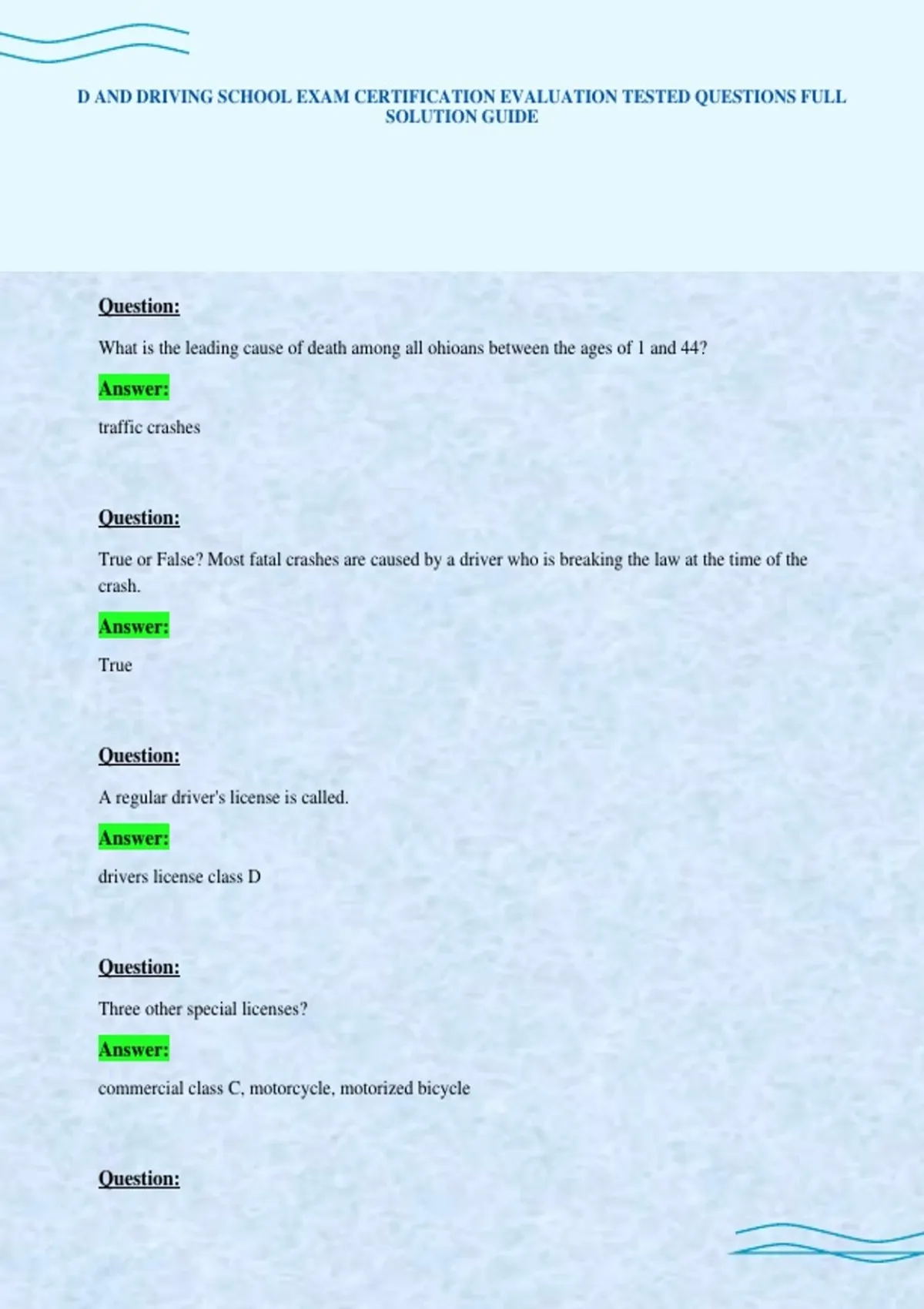 D AND DRIVING SCHOOL EXAM CERTIFICATION EVALUATION TESTED QUESTIONS FULL SOLUTION GUIDE

Question:

What is the leading cause of death among all ohioans between the ages of 1 and 44?

Answer:

traffic crashes

Question:

True or False? Most fatal crashes are caused by a driver who is breaking the law at the time of the crash.

Answer:

True

Question:

A regular driver's license is called.

Answer:

drivers license class D

Question:

Three other special licenses?

Answer:

commercial class C, motorcycle, motorized bicycle

Question: